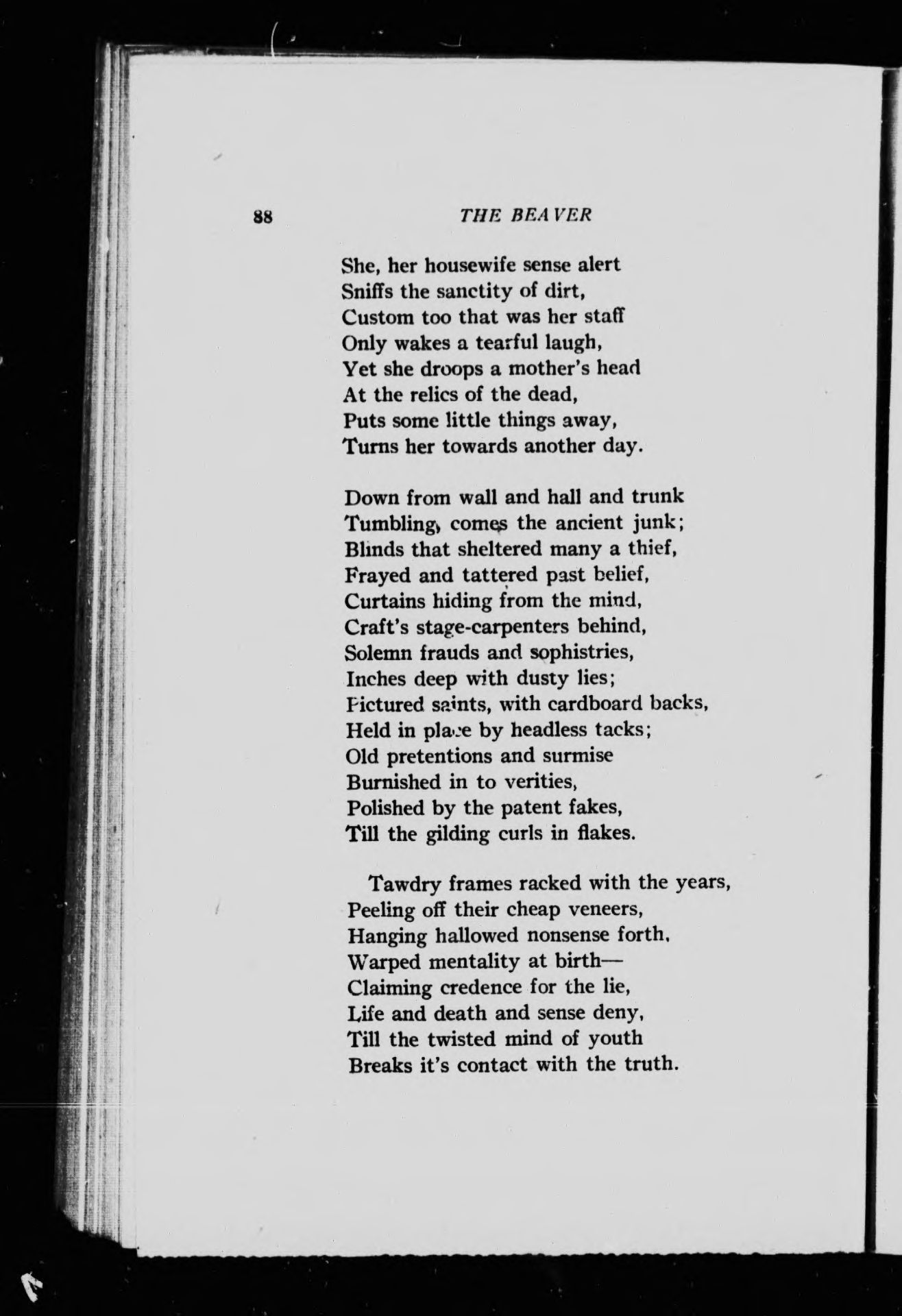 88 THE BEAVER

She, her housewife sense alert
Sniffs the sanctity of dirt,
Custom too that was her staff
Only wakes a tearful laugh,
Yet she droops a mother's head
At the relics of the dead,
Puts some little things away,
Turns her towards another day.

Down from wall and hall and trunk
Tumbling, comes the ancient junk;
Blinds that sheltered many a thief,
Frayed and tattered past belief,
Curtains hiding from the mind,
Craft's stage-carpenters behind,
Solemn frauds and sophistries,
Inches deep with dusty lies;
Pictured saints, with cardboard backs,
Held in place by headless tacks;
Old pretentions and surmise
Burnished in to verities,
Polished by the patent fakes,
Till the gilding curls in flakes.

Tawdry frames racked with the years,
Peeling off their cheap veneers,
Hanging hallowed nonsense forth,
Warped mentality at birth—
Claiming credence for the lie,
Life and death and sense deny,
Till the twisted mind of youth
Breaks it's contact with the truth.